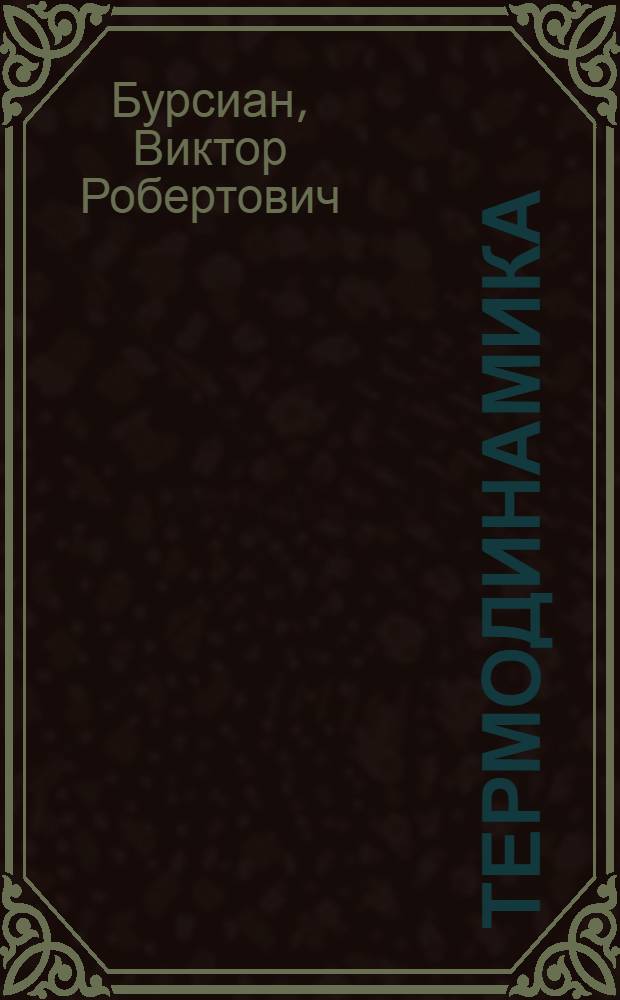 Бурсиан, Виктор Робертович

ТЕРМОДИНАМИКА